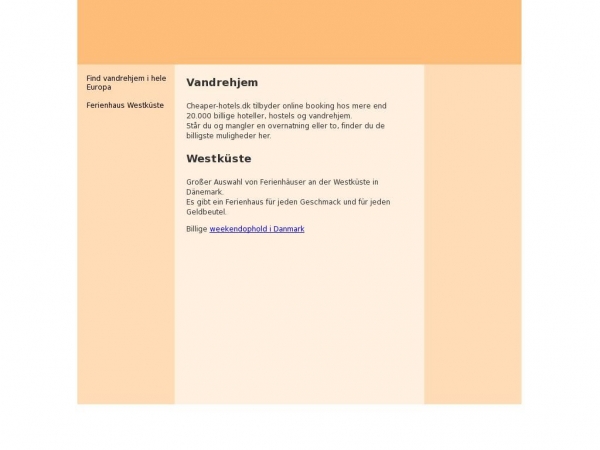 Find vandrehjem i hele Europa

Ferienhaus Westküste

Vandrehjem

Cheaper-hotels.dk tilbyder online booking hos mere end 20.000 billige hoteller, hostels og vandrehjem.
Står du og mangler en overnatning eller to, finder du de billigste muligheder her.

Westküste

Großer Auswahl von Ferienhäuser an der Westküste in Dänemark.
Es gibt ein Ferienhaus für jeden Geschmack und für jeden Geldbeutel.

Billige weekendophold i Danmark